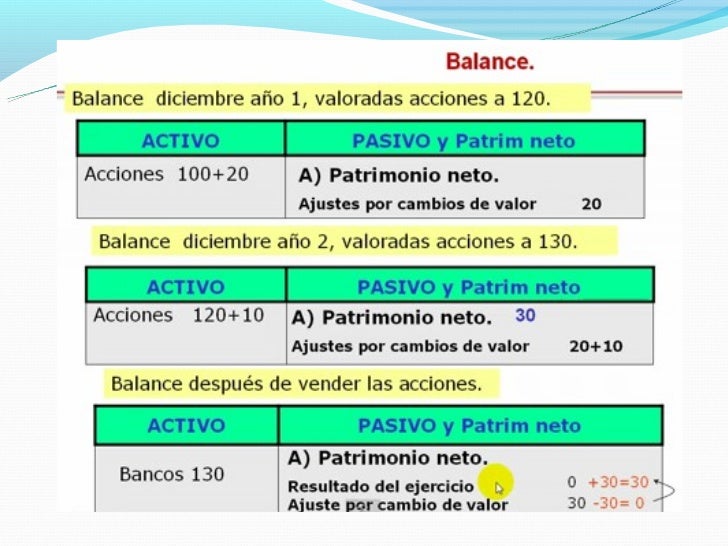 Balance.

Balance diciembre año 1, valoradas acciones a 120.

| ACTIVO | PASIVO y Patrim neto |
|---|---|
| Acciones 100+20 | A) Patrimonio neto. Ajustes por cambios de valor 20 |

Balance diciembre año 2, valoradas acciones a 130.

| ACTIVO | PASIVO y Patrim neto |
|---|---|
| Acciones 120+10 | A) Patrimonio neto. 30 Ajustes por cambios de valor 20+10 |

Balance después de vender las acciones.

| ACTIVO | PASIVO y Patrim neto |
|---|---|
| Bancos 130 | A) Patrimonio neto. Resultado del ejercicio 0 +30=30 Ajuste por cambio de valor 30 -30= 0 |